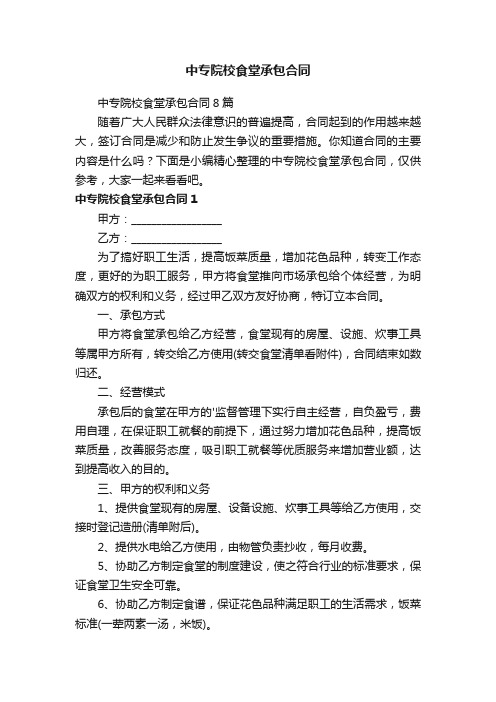 中专院校食堂承包合同

中专院校食堂承包合同8篇

随着广大人民群众法律意识的普遍提高，合同起到的作用越来越大，签订合同是减少和防止发生争议的重要措施。你知道合同的主要内容是什么吗？下面是小编精心整理的中专院校食堂承包合同，仅供参考，大家一起来看看吧。

中专院校食堂承包合同1

甲方：________________

乙方：________________

为了搞好职工生活，提高饭菜质量，增加花色品种，转变工作态度，更好的为职工服务，甲方将食堂推向市场承包给个体经营，为明确双方的权利和义务，经过甲乙双方友好协商，特订立本合同。

一、承包方式

甲方将食堂承包给乙方经营，食堂现有的房屋、设施、炊事工具等属甲方所有，转交给乙方使用(转交食堂清单看附件)，合同结束如数归还。

二、经营模式

承包后的食堂在甲方的'监督管理下实行自主经营，自负盈亏，费用自理，在保证职工就餐的前提下，通过努力增加花色品种，提高饭菜质量，改善服务态度，吸引职工就餐等优质服务来增加营业额，达到提高收入的目的。

三、甲方的权利和义务

1、提供食堂现有的房屋、设备设施、炊事工具等给乙方使用，交接时登记造册(清单附后)。

2、提供水电给乙方使用，由物管负责抄收，每月收费。

5、协助乙方制定食堂的制度建设，使之符合行业的标准要求，保证食堂卫生安全可靠。

6、协助乙方制定食谱，保证花色品种满足职工的生活需求，饭菜标准(一荤两素一汤，米饭)。